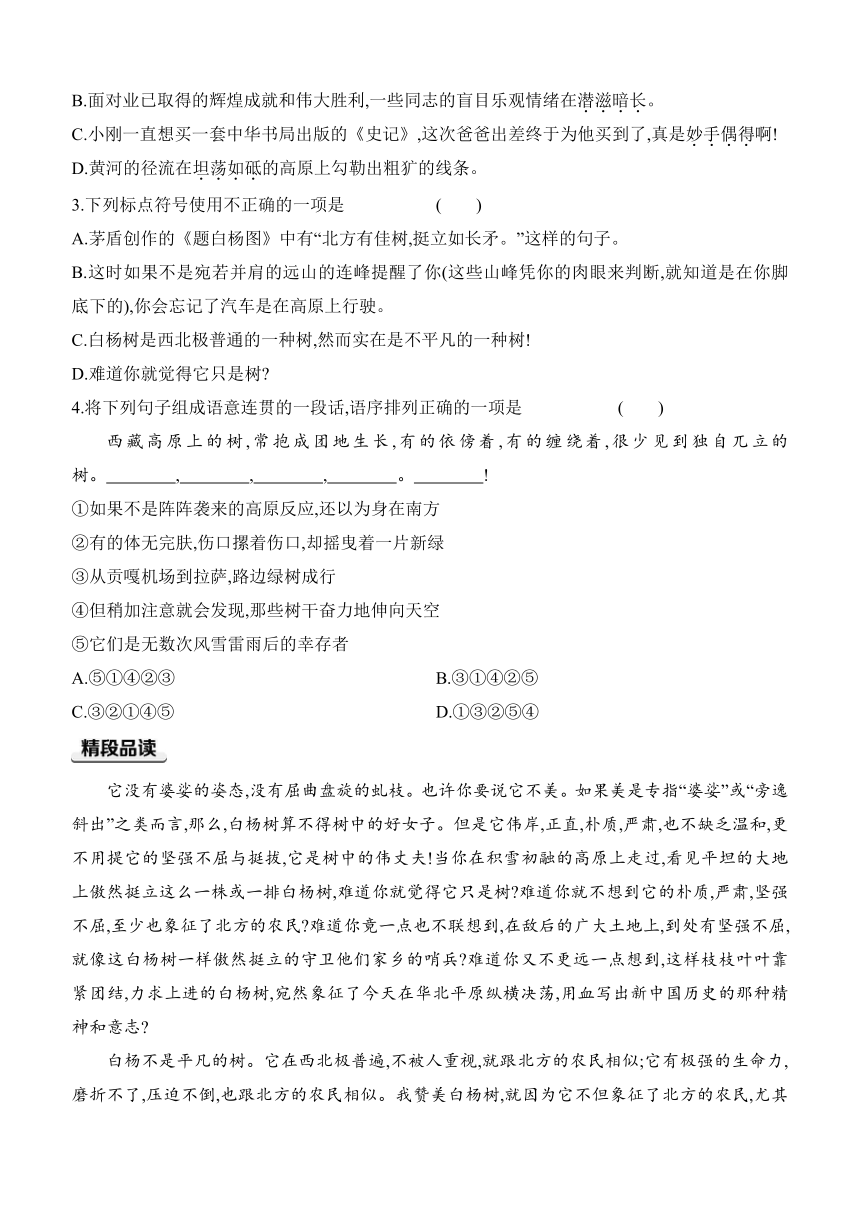 B.面对业已取得的辉煌成就和伟大胜利,一些同志的盲目乐观情绪在潜滋暗长。

C.小刚一直想买一套中华书局出版的《史记》,这次爸爸出差终于为他买到了,真是妙手偶得啊!

D.黄河的径流在坦荡如砥的高原上勾勒出粗犷的线条。

3.下列标点符号使用不正确的一项是　　(　　)

A.茅盾创作的《题白杨图》中有“北方有佳树,挺立如长矛。”这样的句子。

B.这时如果不是宛若并肩的远山的连峰提醒了你(这些山峰凭你的肉眼来判断,就知道是在你脚底下的),你会忘记了汽车是在高原上行驶。

C.白杨树是西北极普通的一种树,然而实在是不平凡的一种树!

D.难道你就觉得它只是树?

4.将下列句子组成语意连贯的一段话,语序排列正确的一项是　　(　　)

西藏高原上的树,常抱成团地生长,有的依傍着,有的缠绕着,很少见到独自兀立的树。________,________,________,________。________!

①如果不是阵阵袭来的高原反应,还以为身在南方

②有的体无完肤,伤口摞着伤口,却摇曳着一片新绿

③从贡嘎机场到拉萨,路边绿树成行

④但稍加注意就会发现,那些树干奋力地伸向天空

⑤它们是无数次风雪雷雨后的幸存者

A.⑤①④②③　　B.③①④②⑤

C.③②①④⑤　　D.①③②⑤④

精段品读

它没有婆娑的姿态,没有屈曲盘旋的虬枝。也许你要说它不美。如果美是专指“婆娑”或“旁逸斜出”之类而言,那么,白杨树算不得树中的好女子。但是它伟岸,正直,朴质,严肃,也不缺乏温和,更不用提它的坚强不屈与挺拔,它是树中的伟丈夫!当你在积雪初融的高原上走过,看见平坦的大地上傲然挺立这么一株或一排白杨树,难道你就觉得它只是树?难道你就不想到它的朴质,严肃,坚强不屈,至少也象征了北方的农民?难道你竟一点也不联想到,在敌后的广大土地上,到处有坚强不屈,就像这白杨树一样傲然挺立的守卫他们家乡的哨兵?难道你又不更远一点想到,这样枝枝叶叶靠紧团结,力求上进的白杨树,宛然象征了今天在华北平原纵横决荡,用血写出新中国历史的那种精神和意志?

白杨不是平凡的树。它在西北极普遍,不被人重视,就跟北方的农民相似;它有极强的生命力,磨折不了,压迫不倒,也跟北方的农民相似。我赞美白杨树,就因为它不但象征了北方的农民,尤其